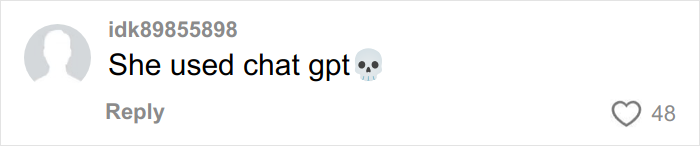 idk89855898
She used chat gpt💀
Reply
48